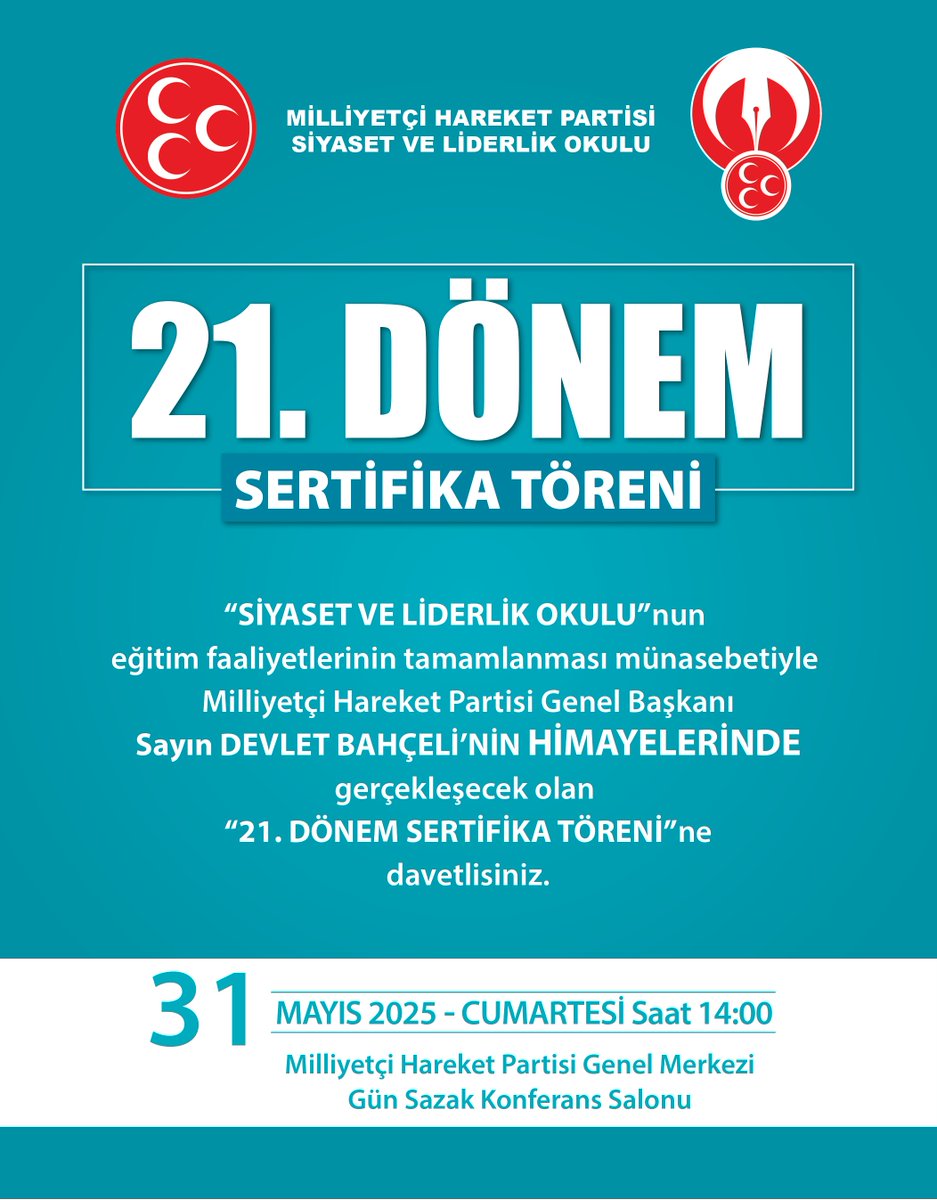 MİLLİYETÇİ HAREKET PARTİSİ
SİYASET VE LİDERLİK OKULU

21. DÖNEM

SERTİFİKA TÖRENİ

"SİYASET VE LİDERLİK OKULU"nun eğitim faaliyetlerinin tamamlanması münasebetiyle Milliyetçi Hareket Partisi Genel Başkanı Sayın DEVLET BAHÇELİ'NİN HİMAYELERİNDE gerçekleşecek olan "21. DÖNEM SERTİFİKA TÖRENİ"ne davetlisiniz.

31

MAYIS 2025 - CUMARTESİ Saat 14:00

Milliyetçi Hareket Partisi Genel Merkezi
Gün Sazak Konferans Salonu